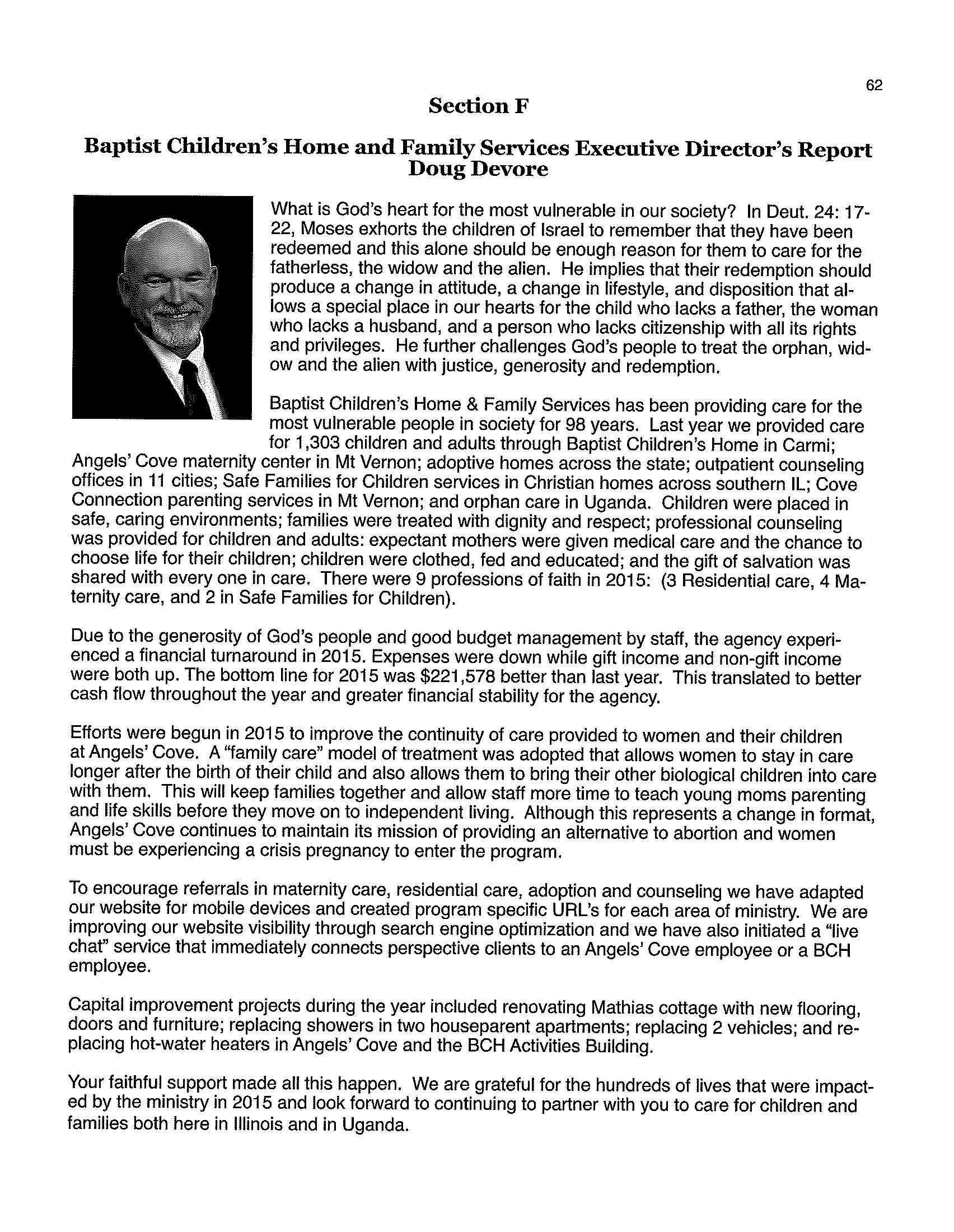 62

Section F

Baptist Children's Home and Family Services Executive Director's Report
Doug Devore

What is God's heart for the most vulnerable in our society? In Deut. 24: 17-22, Moses exhorts the children of Israel to remember that they have been redeemed and this alone should be enough reason for them to care for the fatherless, the widow and the alien. He implies that their redemption should produce a change in attitude, a change in lifestyle, and disposition that allows a special place in our hearts for the child who lacks a father, the woman who lacks a husband, and a person who lacks citizenship with all its rights and privileges. He further challenges God's people to treat the orphan, widow and the alien with justice, generosity and redemption.

Baptist Children's Home & Family Services has been providing care for the most vulnerable people in society for 98 years. Last year we provided care for 1,303 children and adults through Baptist Children's Home in Carmi; Angels' Cove maternity center in Mt Vernon; adoptive homes across the state; outpatient counseling offices in 11 cities; Safe Families for Children services in Christian homes across southern IL; Cove Connection parenting services in Mt Vernon; and orphan care in Uganda. Children were placed in safe, caring environments; families were treated with dignity and respect; professional counseling was provided for children and adults: expectant mothers were given medical care and the chance to choose life for their children; children were clothed, fed and educated; and the gift of salvation was shared with every one in care. There were 9 professions of faith in 2015: (3 Residential care, 4 Maternity care, and 2 in Safe Families for Children).

Due to the generosity of God's people and good budget management by staff, the agency experienced a financial turnaround in 2015. Expenses were down while gift income and non-gift income were both up. The bottom line for 2015 was $221,578 better than last year. This translated to better cash flow throughout the year and greater financial stability for the agency.

Efforts were begun in 2015 to improve the continuity of care provided to women and their children at Angels' Cove. A "family care" model of treatment was adopted that allows women to stay in care longer after the birth of their child and also allows them to bring their other biological children into care with them. This will keep families together and allow staff more time to teach young moms parenting and life skills before they move on to independent living. Although this represents a change in format, Angels' Cove continues to maintain its mission of providing an alternative to abortion and women must be experiencing a crisis pregnancy to enter the program.

To encourage referrals in maternity care, residential care, adoption and counseling we have adapted our website for mobile devices and created program specific URL's for each area of ministry. We are improving our website visibility through search engine optimization and we have also initiated a "live chat" service that immediately connects perspective clients to an Angels' Cove employee or a BCH employee.

Capital improvement projects during the year included renovating Mathias cottage with new flooring, doors and furniture; replacing showers in two houseparent apartments; replacing 2 vehicles; and replacing hot-water heaters in Angels' Cove and the BCH Activities Building.

Your faithful support made all this happen. We are grateful for the hundreds of lives that were impacted by the ministry in 2015 and look forward to continuing to partner with you to care for children and families both here in Illinois and in Uganda.